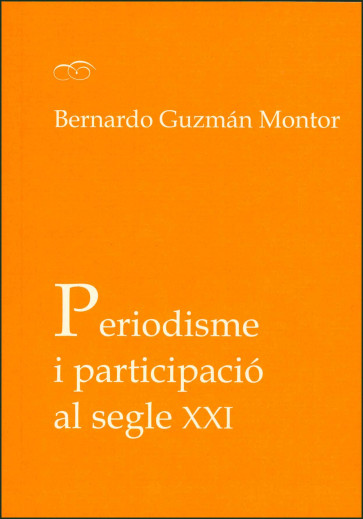 Bernardo Guzmán Montor

Periodisme i participació al segle XXI